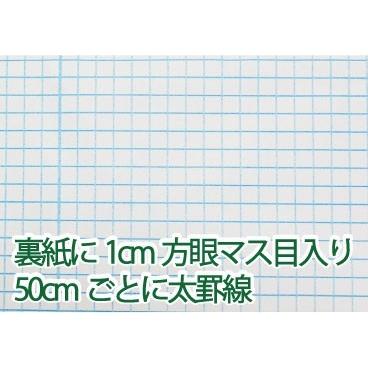 裏紙に 1cm 方眼マス目入り
50cm ごとに太罫線